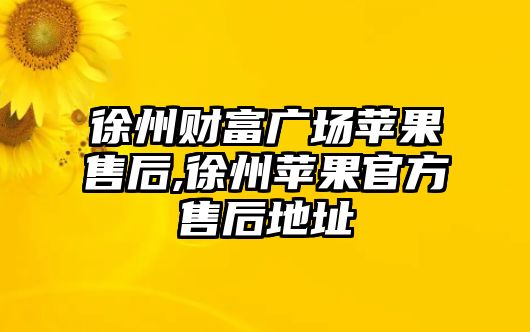 徐州财富广场苹果售后,徐州苹果官方售后地址